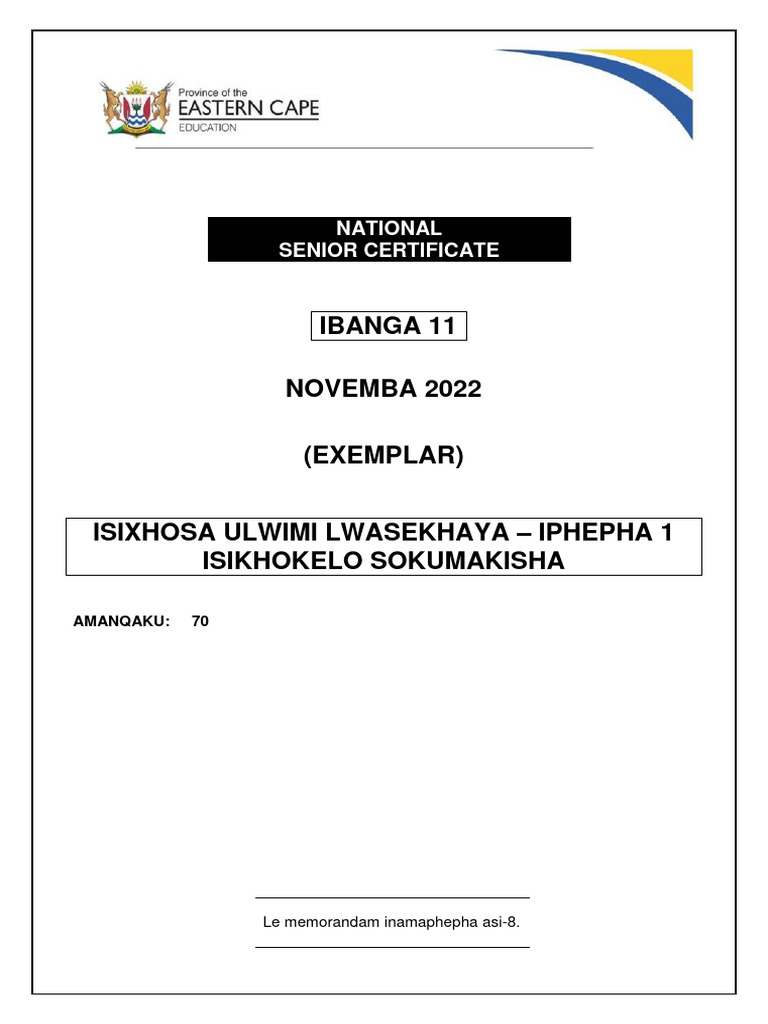 Province of the
EASTERN CAPE
EDUCATION

NATIONAL
SENIOR CERTIFICATE

IBANGA 11

NOVEMBA 2022

(EXEMPLAR)

ISIXHOSA ULWIMI LWASEKHAYA – IPHEPHA 1
ISIKHOKELO SOKUMAKISHA

AMANQAKU: 70

Le memorandam inamaphepha asi-8.